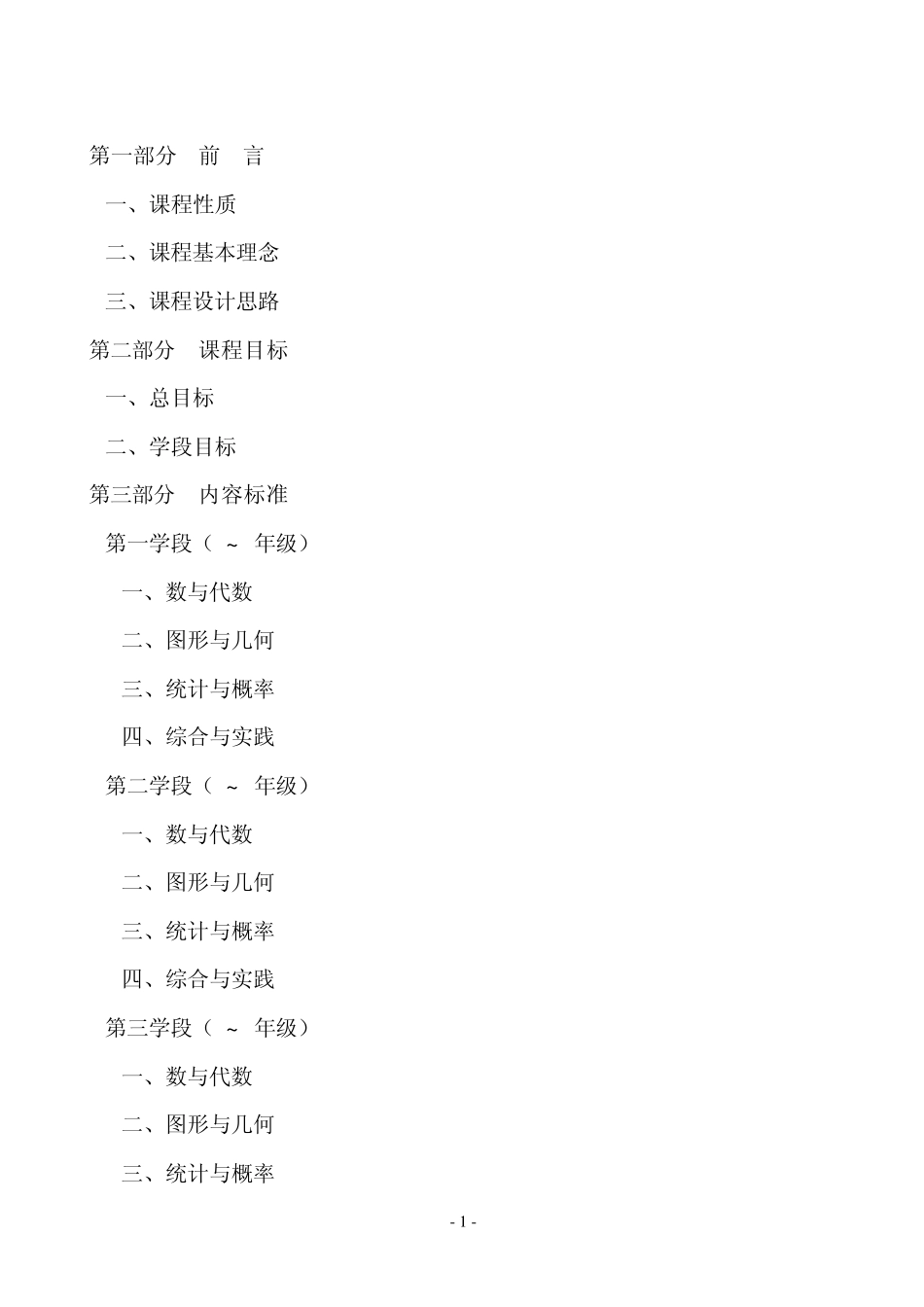 第一部分　前　言

一、课程性质

二、课程基本理念

三、课程设计思路

第二部分　课程目标

一、总目标

二、学段目标

第三部分　内容标准

第一学段（ ～ 年级）

一、数与代数

二、图形与几何

三、统计与概率

四、综合与实践

第二学段（ ～ 年级）

一、数与代数

二、图形与几何

三、统计与概率

四、综合与实践

第三学段（ ～ 年级）

一、数与代数

二、图形与几何

三、统计与概率

- 1 -